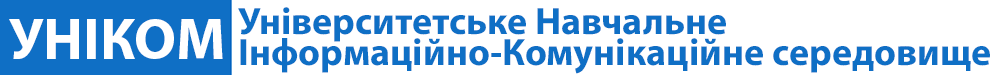 УНІКОМ Університетське Навчальне Інформаційно-Комунікаційне середовище